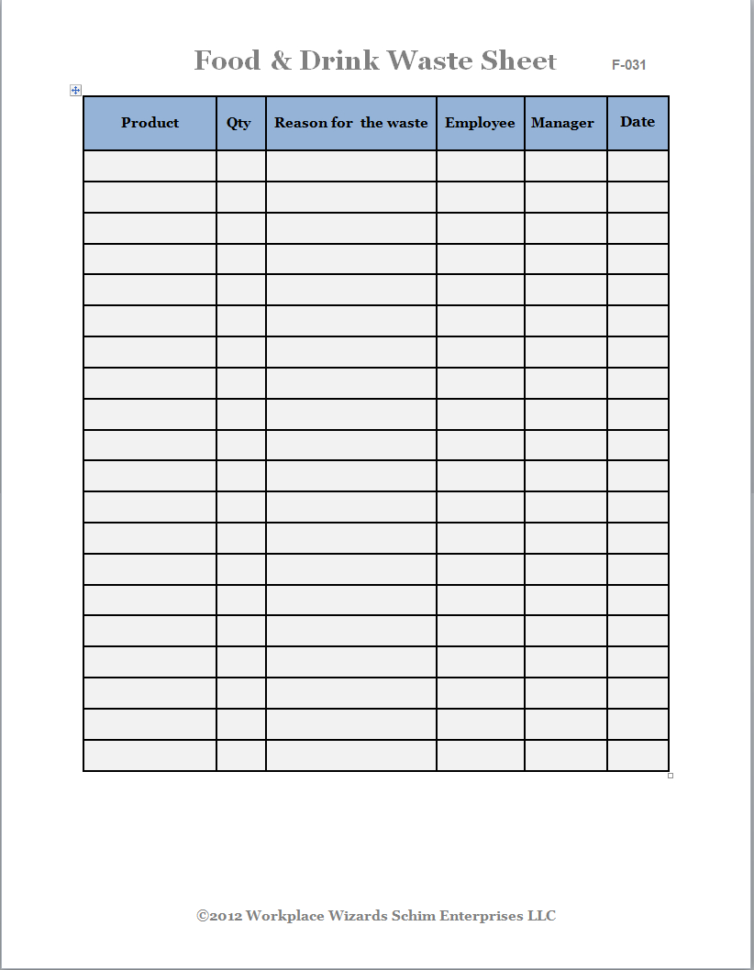 Food & Drink Waste Sheet F-031

| Product | Qty | Reason for the waste | Employee | Manager | Date |
|---|---|---|---|---|---|
| | | | | | |
| | | | | | |
| | | | | | |
| | | | | | |
| | | | | | |
| | | | | | |
| | | | | | |
| | | | | | |
| | | | | | |
| | | | | | |
| | | | | | |
| | | | | | |
| | | | | | |
| | | | | | |
| | | | | | |
| | | | | | |
| | | | | | |
| | | | | | |
| | | | | | |
| | | | | | |

©2012 Workplace Wizards Schim Enterprises LLC